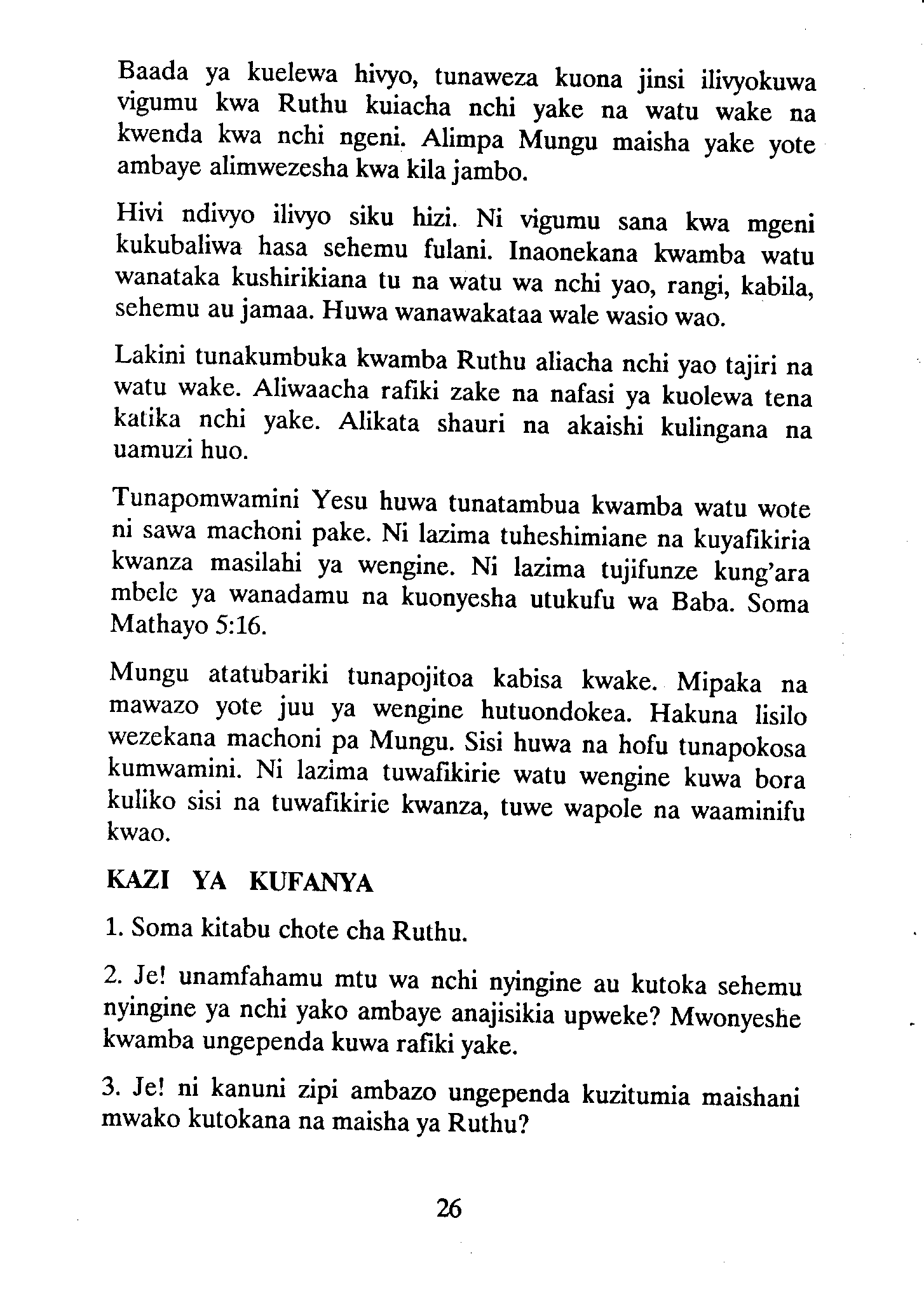 Baada ya kuelewa hivyo, tunaweza kuona jinsi ilivyokuwa vigumu kwa Ruthu kuiacha nchi yake na watu wake na kwenda kwa nchi ngeni. Alimpa Mungu maisha yake yote ambaye alimwezesha kwa kila jambo.

Hivi ndivyo ilivyo siku hizi. Ni vigumu sana kwa mgeni kukubaliwa hasa sehemu fulani. Inaonekana kwamba watu wanataka kushirikiana tu na watu wa nchi yao, rangi, kabila, sehemu au jamaa. Huwa wanawakataa wale wasio wao.

Lakini tunakumbuka kwamba Ruthu aliacha nchi yao tajiri na watu wake. Aliwaacha rafiki zake na nafasi ya kuolewa tena katika nchi yake. Alikata shauri na akaishi kulingana na uamuzi huo.

Tunapomwamini Yesu huwa tunatambua kwamba watu wote ni sawa machoni pake. Ni lazima tuheshimiane na kuyafikiria kwanza masilahi ya wengine. Ni lazima tujifunze kung'ara mbele ya wanadamu na kuonyesha utukufu wa Baba. Soma Mathayo 5:16.

Mungu atatubariki tunapojitoa kabisa kwake. Mipaka na mawazo yote juu ya wengine hutuondokea. Hakuna lisilo wezekana machoni pa Mungu. Sisi huwa na hofu tunapokosa kumwamini. Ni lazima tuwafikirie watu wengine kuwa bora kuliko sisi na tuwafikirie kwanza, tuwe wapole na waaminifu kwao.

KAZI YA KUFANYA

1. Soma kitabu chote cha Ruthu.

2. Je! unamfahamu mtu wa nchi nyingine au kutoka sehemu nyingine ya nchi yako ambaye anajisikia upweke? Mwonyeshe kwamba ungependa kuwa rafiki yake.

3. Je! ni kanuni zipi ambazo ungependa kuzitumia maishani mwako kutokana na maisha ya Ruthu?

26